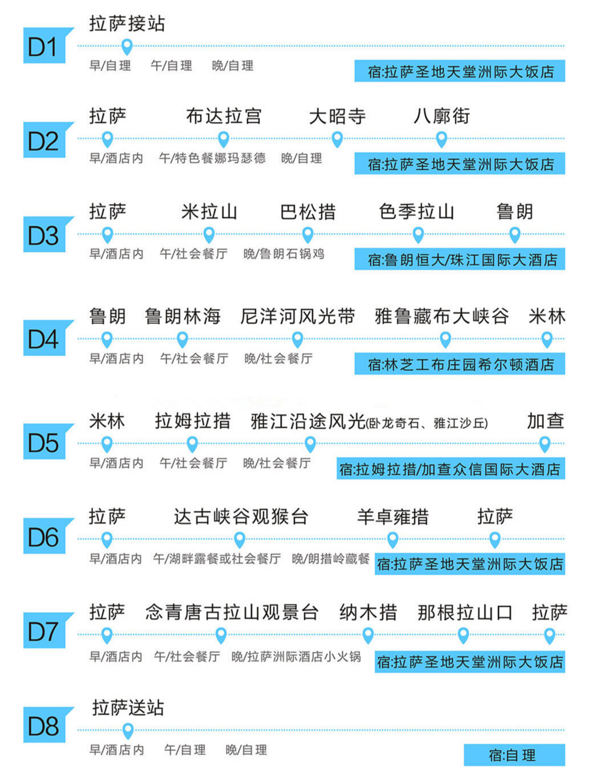 D1
拉萨接站
早/自理 午/自理 晚/自理
宿:拉萨圣地天堂洲际大饭店

D2
拉萨 布达拉宫 大昭寺 八廓街
早/酒店内 午/特色餐娜玛瑟德 晚/自理
宿:拉萨圣地天堂洲际大饭店

D3
拉萨 米拉山 巴松措 色季拉山 鲁朗
早/酒店内 午/社会餐厅 晚/鲁朗石锅鸡
宿:鲁朗恒大/珠江国际大酒店

D4
鲁朗 鲁朗林海 尼洋河风光带 雅鲁藏布大峡谷 米林
早/酒店内 午/社会餐厅 晚/社会餐厅
宿:林芝工布庄园希尔顿酒店

D5
米林 拉姆拉措 雅江沿途风光(卧龙奇石、雅江沙丘) 加查
早/酒店内 午/社会餐厅 晚/社会餐厅
宿:拉姆拉措/加查众信国际大酒店

D6
拉萨 达古峡谷观猴台 羊卓雍措 拉萨
早/酒店内 午/湖畔露餐或社会餐厅 晚/朗措岭藏餐
宿:拉萨圣地天堂洲际大饭店

D7
拉萨 念青唐古拉山观景台 纳木措 那根拉山口 拉萨
早/酒店内 午/社会餐厅 晚/拉萨洲际酒店小火锅
宿:拉萨圣地天堂洲际大饭店

D8
拉萨送站
早/酒店内 午/自理 晚/自理
宿:自理